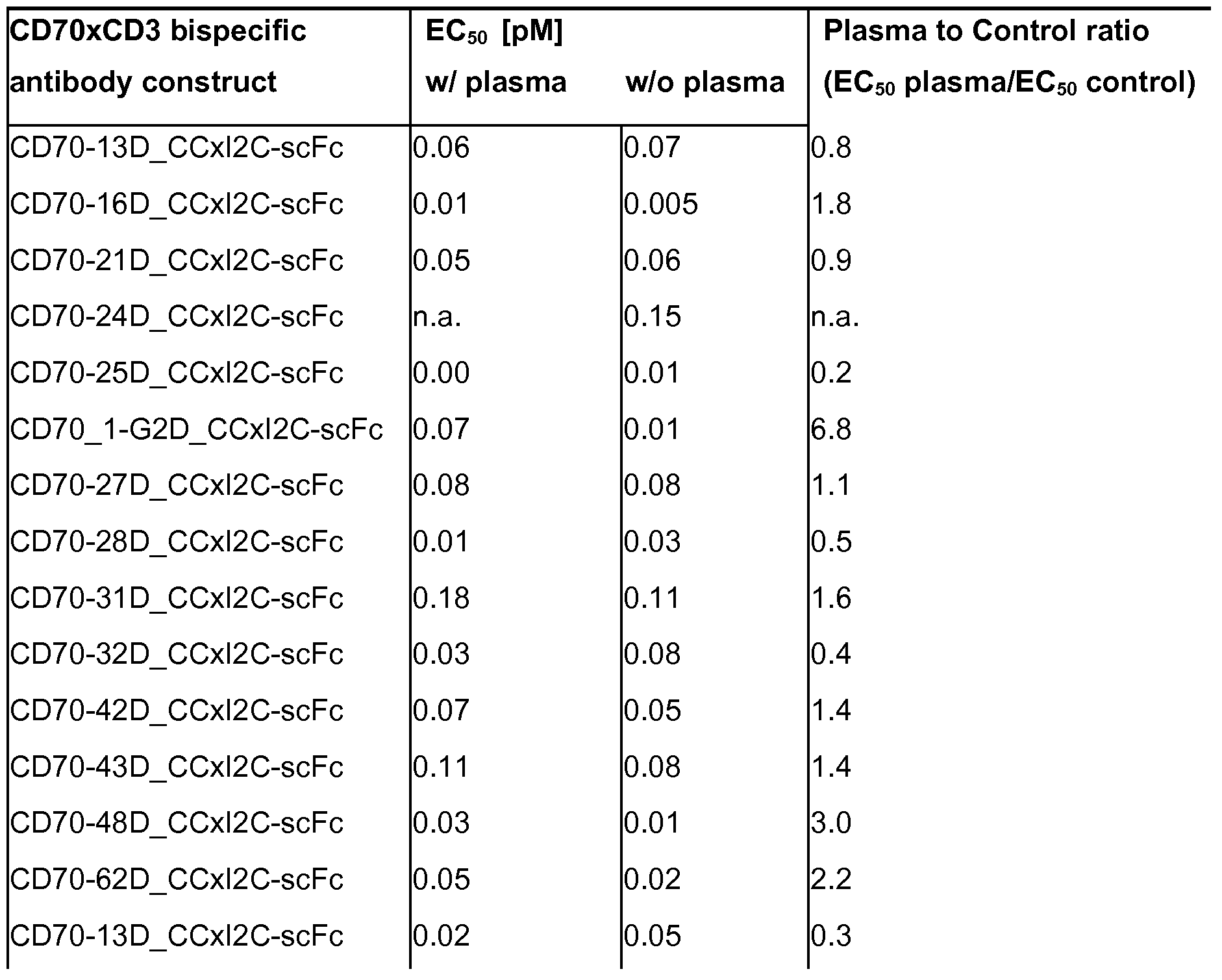 | CD70xCD3 bispecific antibody construct | $EC_{50}$ [pM] w/ plasma | w/o plasma | Plasma to Control ratio ($EC_{50}$ plasma/$EC_{50}$ control) |
|---|---|---|---|
| CD70-13D_CCxI2C-scFc | 0.06 | 0.07 | 0.8 |
| CD70-16D_CCxI2C-scFc | 0.01 | 0.005 | 1.8 |
| CD70-21D_CCxI2C-scFc | 0.05 | 0.06 | 0.9 |
| CD70-24D_CCxI2C-scFc | n.a. | 0.15 | n.a. |
| CD70-25D_CCxI2C-scFc | 0.00 | 0.01 | 0.2 |
| CD70_1-G2D_CCxI2C-scFc | 0.07 | 0.01 | 6.8 |
| CD70-27D_CCxI2C-scFc | 0.08 | 0.08 | 1.1 |
| CD70-28D_CCxI2C-scFc | 0.01 | 0.03 | 0.5 |
| CD70-31D_CCxI2C-scFc | 0.18 | 0.11 | 1.6 |
| CD70-32D_CCxI2C-scFc | 0.03 | 0.08 | 0.4 |
| CD70-42D_CCxI2C-scFc | 0.07 | 0.05 | 1.4 |
| CD70-43D_CCxI2C-scFc | 0.11 | 0.08 | 1.4 |
| CD70-48D_CCxI2C-scFc | 0.03 | 0.01 | 3.0 |
| CD70-62D_CCxI2C-scFc | 0.05 | 0.02 | 2.2 |
| CD70-13D_CCxI2C-scFc | 0.02 | 0.05 | 0.3 |